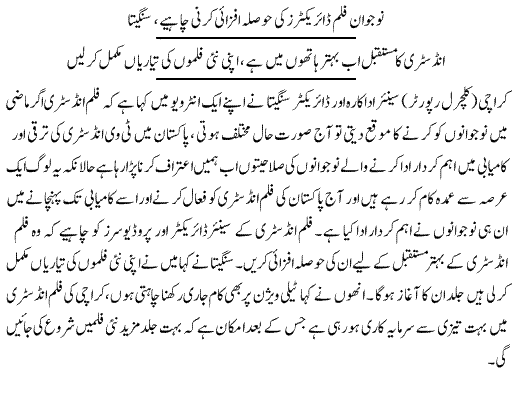 نوجوان فلم ڈائریکٹرز کی حوصلہ افزائی کرنی چاہیے، سنگیتا

انڈسٹری کا مستقبل اب بہتر ہاتھوں میں ہے، اپنی نئی فلموں کی تیاریاں مکمل کرلیں

کراچی (کلچرل رپورٹر) سینئر اداکارہ اور ڈائریکٹر سنگیتا نے اپنے ایک انٹرویو میں کہا ہے کہ فلم انڈسٹری اگر ماضی میں نوجوانوں کو کرنے کا موقع دیتی تو آج صورت حال مختلف ہوتی، پاکستان میں ٹی وی انڈسٹری کی ترقی اور کامیابی میں اہم کردار ادا کرنے والے نوجوانوں کی صلاحیتوں اب ہمیں اعتراف کرنا پڑ رہا ہے حالانکہ یہ لوگ ایک عرصہ سے عمدہ کام کر رہے ہیں اور آج پاکستان کی فلم انڈسٹری کو فعال کرنے اور اسے کامیابی تک پہنچانے میں ان ہی نوجوانوں نے اہم کردار ادا کیا ہے۔ فلم انڈسٹری کے سینئر ڈائریکٹر اور پروڈیوسرز کو چاہیے کہ وہ فلم انڈسٹری کے بہتر مستقبل کے لیے ان کی حوصلہ افزائی کریں۔ سنگیتا نے کہا میں نے اپنی نئی فلموں کی تیاریاں مکمل کرلی ہیں جلد ان کا آغاز ہوگا۔ انھوں نے کہا ٹیلی ویژن پر بھی کام جاری رکھنا چاہتی ہوں، کراچی کی فلم انڈسٹری میں بہت تیزی سے سرمایہ کاری ہو رہی ہے جس کے بعد امکان ہے کہ بہت جلد مزید نئی فلمیں شروع کی جائیں گی۔